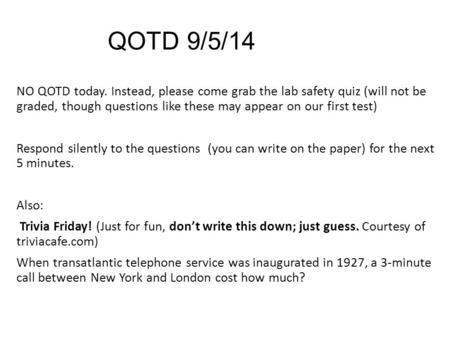 QOTD 9/5/14

NO QOTD today. Instead, please come grab the lab safety quiz (will not be graded, though questions like these may appear on our first test)

Respond silently to the questions (you can write on the paper) for the next 5 minutes.

Also:

Trivia Friday! (Just for fun, don't write this down; just guess. Courtesy of triviacafe.com)
When transatlantic telephone service was inaugurated in 1927, a 3-minute call between New York and London cost how much?